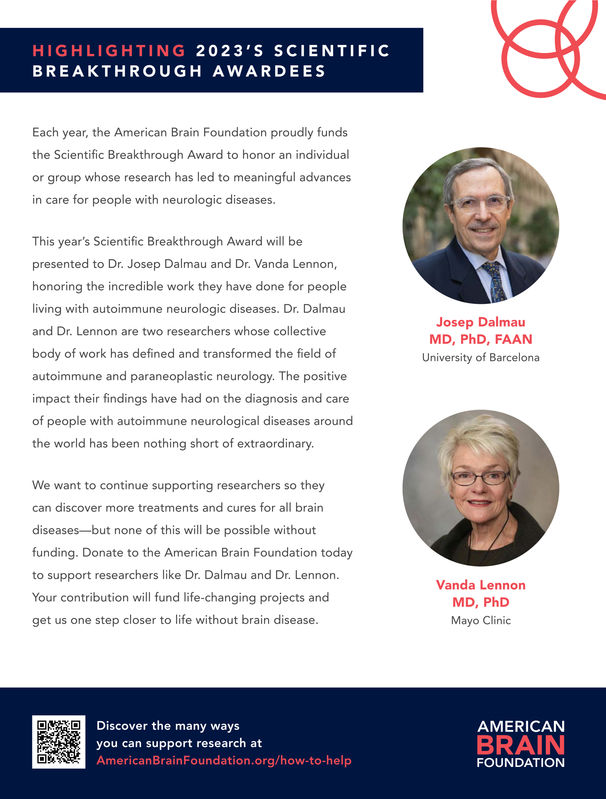 HIGHLIGHTING 2023'S SCIENTIFIC BREAKTHROUGH AWARDEES

Each year, the American Brain Foundation proudly funds the Scientific Breakthrough Award to honor an individual or group whose research has led to meaningful advances in care for people with neurologic diseases.

This year's Scientific Breakthrough Award will be presented to Dr. Josep Dalmau and Dr. Vanda Lennon, honoring the incredible work they have done for people living with autoimmune neurologic diseases. Dr. Dalmau and Dr. Lennon are two researchers whose collective body of work has defined and transformed the field of autoimmune and paraneoplastic neurology. The positive impact their findings have had on the diagnosis and care of people with autoimmune neurological diseases around the world has been nothing short of extraordinary.

We want to continue supporting researchers so they can discover more treatments and cures for all brain diseases—but none of this will be possible without funding. Donate to the American Brain Foundation today to support researchers like Dr. Dalmau and Dr. Lennon. Your contribution will fund life-changing projects and get us one step closer to life without brain disease.

Josep Dalmau
MD, PhD, FAAN
University of Barcelona

Vanda Lennon
MD, PhD
Mayo Clinic

Discover the many ways you can support research at AmericanBrainFoundation.org/how-to-help

AMERICAN
BRAIN
FOUNDATION